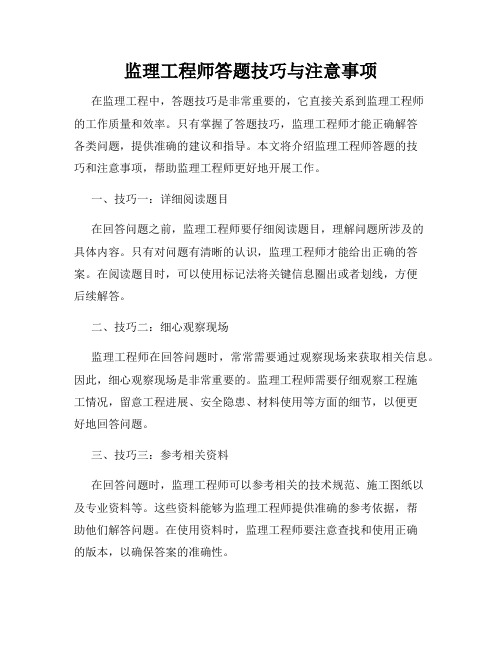 监理工程师答题技巧与注意事项

在监理工程中，答题技巧是非常重要的，它直接关系到监理工程师的工作质量和效率。只有掌握了答题技巧，监理工程师才能正确解答各类问题，提供准确的建议和指导。本文将介绍监理工程师答题的技巧和注意事项，帮助监理工程师更好地开展工作。

一、技巧一：详细阅读题目

在回答问题之前，监理工程师要仔细阅读题目，理解问题所涉及的具体内容。只有对问题有清晰的认识，监理工程师才能给出正确的答案。在阅读题目时，可以使用标记法将关键信息圈出或者划线，方便后续解答。

二、技巧二：细心观察现场

监理工程师在回答问题时，常常需要通过观察现场来获取相关信息。因此，细心观察现场是非常重要的。监理工程师需要仔细观察工程施工情况，留意工程进展、安全隐患、材料使用等方面的细节，以便更好地回答问题。

三、技巧三：参考相关资料

在回答问题时，监理工程师可以参考相关的技术规范、施工图纸以及专业资料等。这些资料能够为监理工程师提供准确的参考依据，帮助他们解答问题。在使用资料时，监理工程师要注意查找和使用正确的版本，以确保答案的准确性。